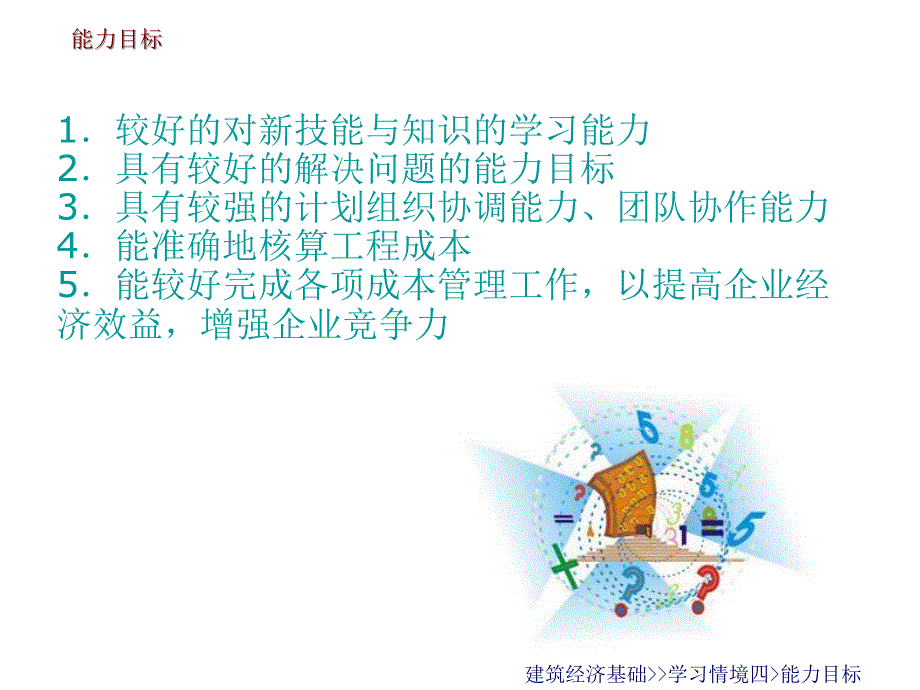 能力目标

1．较好的对新技能与知识的学习能力
2．具有较好的解决问题的能力目标
3．具有较强的计划组织协调能力、团队协作能力
4．能准确地核算工程成本
5．能较好完成各项成本管理工作，以提高企业经济效益，增强企业竞争力

建筑经济基础>>学习情境四>能力目标